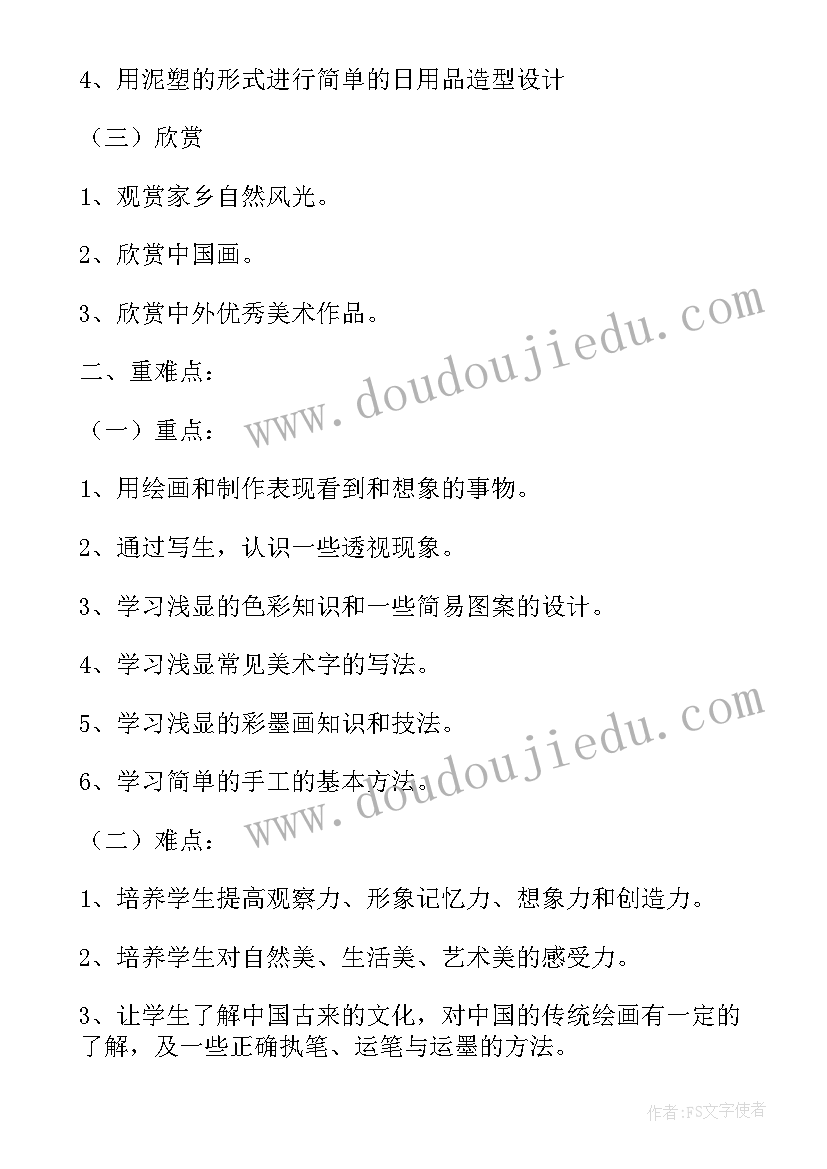 4、用泥塑的形式进行简单的日用品造型设计

（三）欣赏

1、观赏家乡自然风光。

2、欣赏中国画。

3、欣赏中外优秀美术作品。

二、重难点：

（一）重点：

1、用绘画和制作表现看到和想象的事物。

2、通过写生，认识一些透视现象。

3、学习浅显的色彩知识和一些简易图案的设计。

4、学习浅显常见美术字的写法。

5、学习浅显的彩墨画知识和技法。

6、学习简单的手工的基本方法。

（二）难点：

1、培养学生提高观察力、形象记忆力、想象力和创造力。

2、培养学生对自然美、生活美、艺术美的感受力。

3、让学生了解中国古来的文化，对中国的传统绘画有一定的了解，及一些正确执笔、运笔与运墨的方法。

www.doudoujiedu.com

www.doudoujiedu.com

作者:FS文字使者